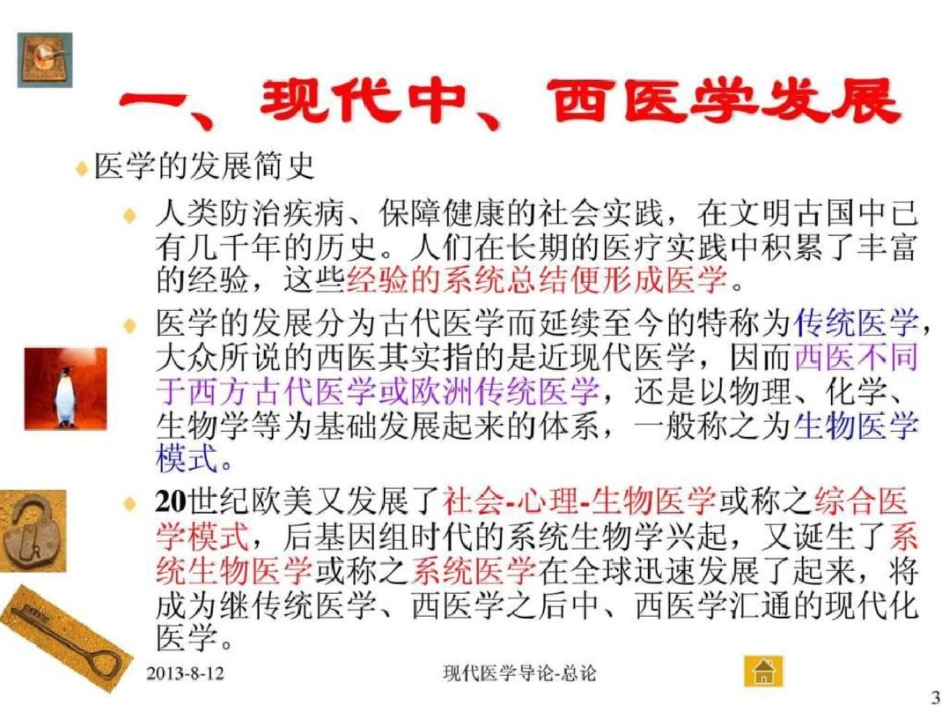 一、现代中、西医学发展

医学的发展简史

人类防治疾病、保障健康的社会实践，在文明古国中已有几千年的历史。人们在长期的医疗实践中积累了丰富的经验，这些经验的系统总结便形成医学。

医学的发展分为古代医学而延续至今的特称为传统医学，大众所说的西医其实指的是近现代医学，因而西医不同于西方古代医学或欧洲传统医学，还是以物理、化学、生物学等为基础发展起来的体系，一般称之为生物医学模式。

20世纪欧美又发展了社会-心理-生物医学或称之综合医学模式，后基因组时代的系统生物学兴起，又诞生了系统生物医学或称之系统医学在全球迅速发展了起来，将成为继传统医学、西医学之后中、西医学汇通的现代化医学。

2013-8-12

现代医学导论-总论

3